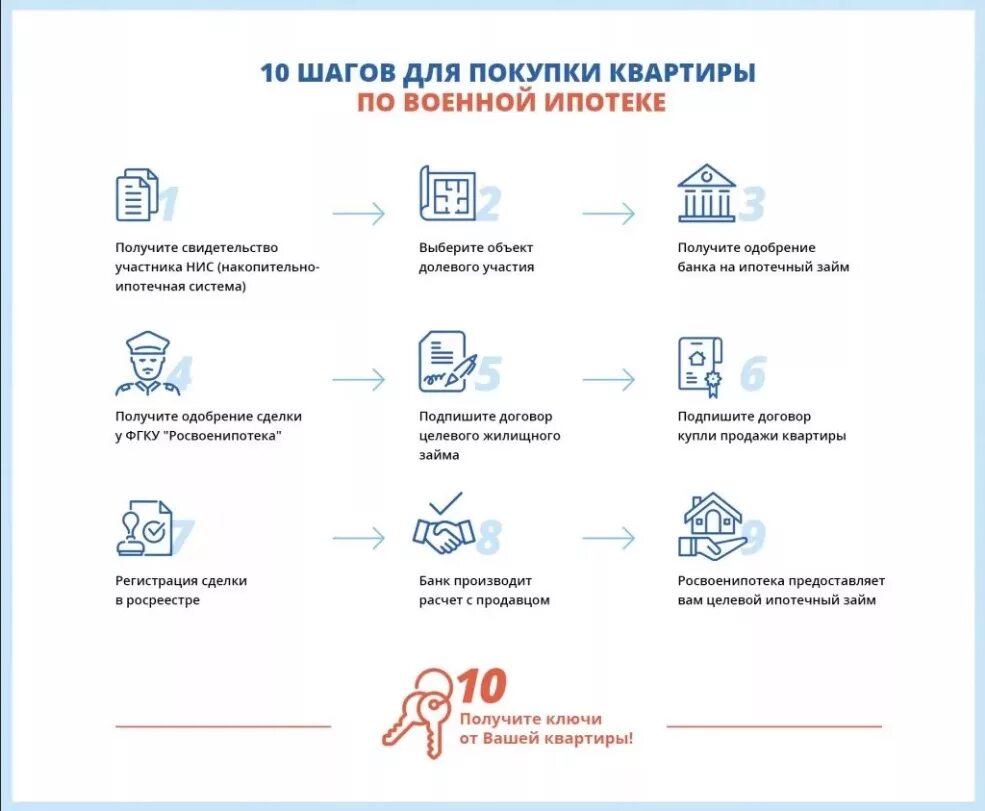 10 ШАГОВ ДЛЯ ПОКУПКИ КВАРТИРЫ
ПО ВОЕННОЙ ИПОТЕКЕ

1
Получите свидетельство участника НИС (накопительно-ипотечная система)

2
Выберите объект долевого участия

3
Получите одобрение банка на ипотечный займ

4
Получите одобрение сделки у ФГКУ "Росвоенипотека"

5
Подпишите договор целевого жилищного займа

6
Подпишите договор купли продажи квартиры

7
Регистрация сделки в росреестре

8
Банк производит расчет с продавцом

9
Росвоенипотека предоставляет вам целевой ипотечный займ

10
Получите ключи от Вашей квартиры!